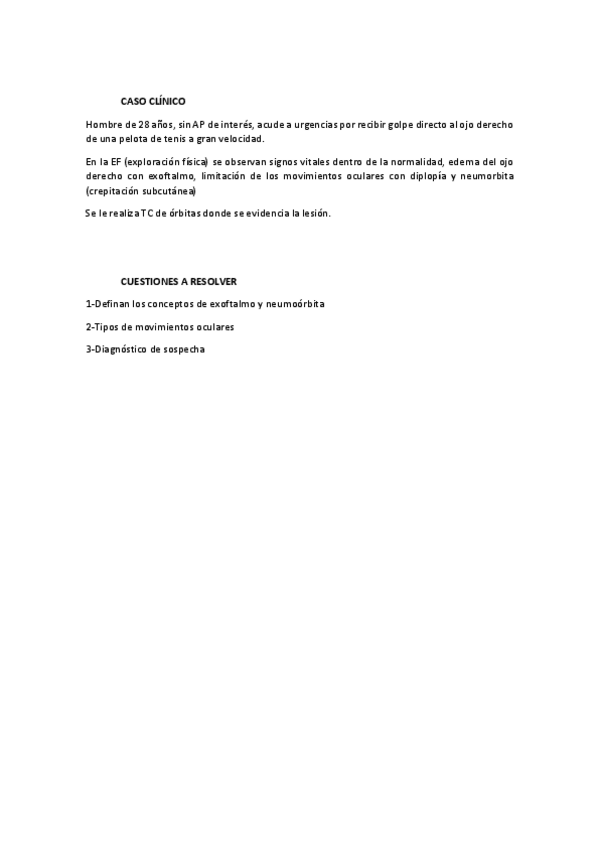 CASO CLÍNICO

Hombre de 28 años, sin AP de interés, acude a urgencias por recibir golpe directo al ojo derecho de una pelota de tenis a gran velocidad.

En la EF (exploración física) se observan signos vitales dentro de la normalidad, edema del ojo derecho con exoftalmo, limitación de los movimientos oculares con diplopía y neumorbita (crepitación subcutánea)

Se le realiza TC de órbitas donde se evidencia la lesión.

CUESTIONES A RESOLVER

1-Definan los conceptos de exoftalmo y neumoórbita

2-Tipos de movimientos oculares

3-Diagnóstico de sospecha